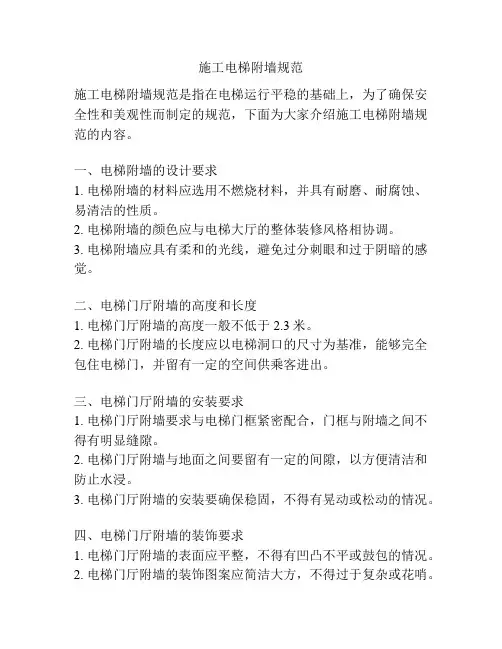 施工电梯附墙规范

施工电梯附墙规范是指在电梯运行平稳的基础上，为了确保安全性和美观性而制定的规范，下面为大家介绍施工电梯附墙规范的内容。

一、电梯附墙的设计要求
1. 电梯附墙的材料应选用不燃烧材料，并具有耐磨、耐腐蚀、易清洁的性质。
2. 电梯附墙的颜色应与电梯大厅的整体装修风格相协调。
3. 电梯附墙应具有柔和的光线，避免过分刺眼和过于阴暗的感觉。

二、电梯门厅附墙的高度和长度
1. 电梯门厅附墙的高度一般不低于 2.3 米。
2. 电梯门厅附墙的长度应以电梯洞口的尺寸为基准，能够完全包住电梯门，并留有一定的空间供乘客进出。

三、电梯门厅附墙的安装要求
1. 电梯门厅附墙要求与电梯门框紧密配合，门框与附墙之间不得有明显缝隙。
2. 电梯门厅附墙与地面之间要留有一定的间隙，以方便清洁和防止水浸。
3. 电梯门厅附墙的安装要确保稳固，不得有晃动或松动的情况。

四、电梯门厅附墙的装饰要求
1. 电梯门厅附墙的表面应平整，不得有凹凸不平或鼓包的情况。
2. 电梯门厅附墙的装饰图案应简洁大方，不得过于复杂或花哨。